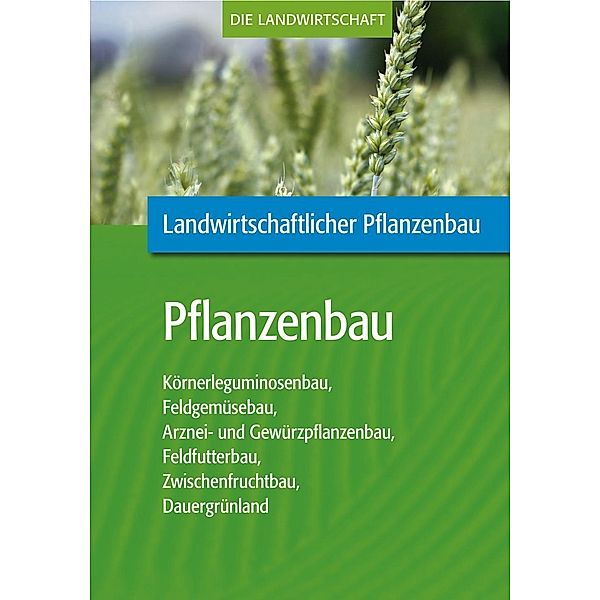 DIE LANDWIRTSCHAFT

Landwirtschaftlicher Pflanzenbau

Pflanzenbau

Körnerleguminosenbau,
Feldgemüsebau,
Arznei- und Gewürzpflanzenbau,
Feldfutterbau,
Zwischenfruchtbau,
Dauergrünland